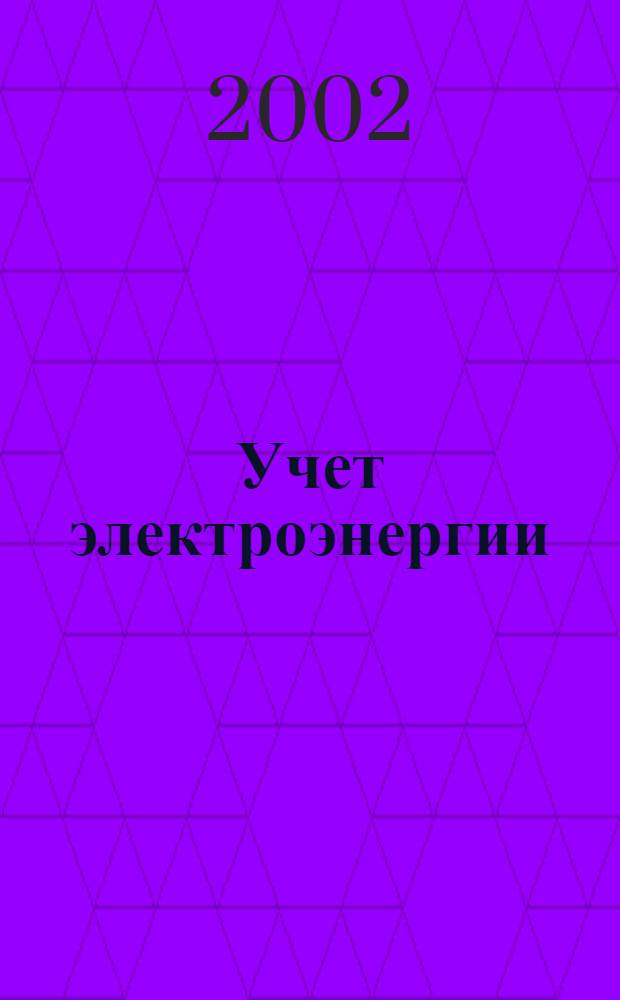 2002

Учет электроэнергии